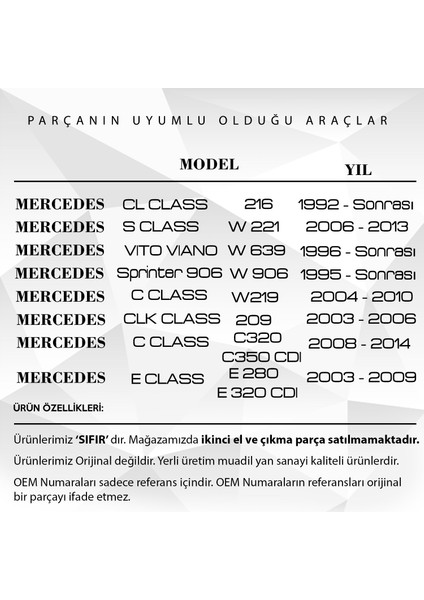 PARÇANIN UYUMLU OLDUĞU ARAÇLAR

| | MODEL | | YIL |
|---|---|---|---|
| MERCEDES | CL CLASS | 216 | 1992 - Sonrası |
| MERCEDES | S CLASS | W 221 | 2006 - 2013 |
| MERCEDES | VITO VIANO | W 639 | 1996 - Sonrası |
| MERCEDES | Sprinter 906 | W 906 | 1995 - Sonrası |
| MERCEDES | C CLASS | W219 | 2004 - 2010 |
| MERCEDES | CLK CLASS | 209 | 2003 - 2006 |
| MERCEDES | C CLASS | C320 C350 CDI | 2008 - 2014 |
| MERCEDES | E CLASS | E 280 E 320 CDI | 2003 - 2009 |

ÜRÜN ÖZELLİKLERİ:

Ürünlerimiz 'SIFIR' dır. Mağazamızda ikinci el ve çıkma parça satılmamaktadır.

Ürünlerimiz Orijinal değildir. Yerli üretim muadil yan sanayi kaliteli ürünlerdir.

OEM Numaraları sadece referans içindir. OEM Numaraların referansları orijinal bir parçayı ifade etmez.